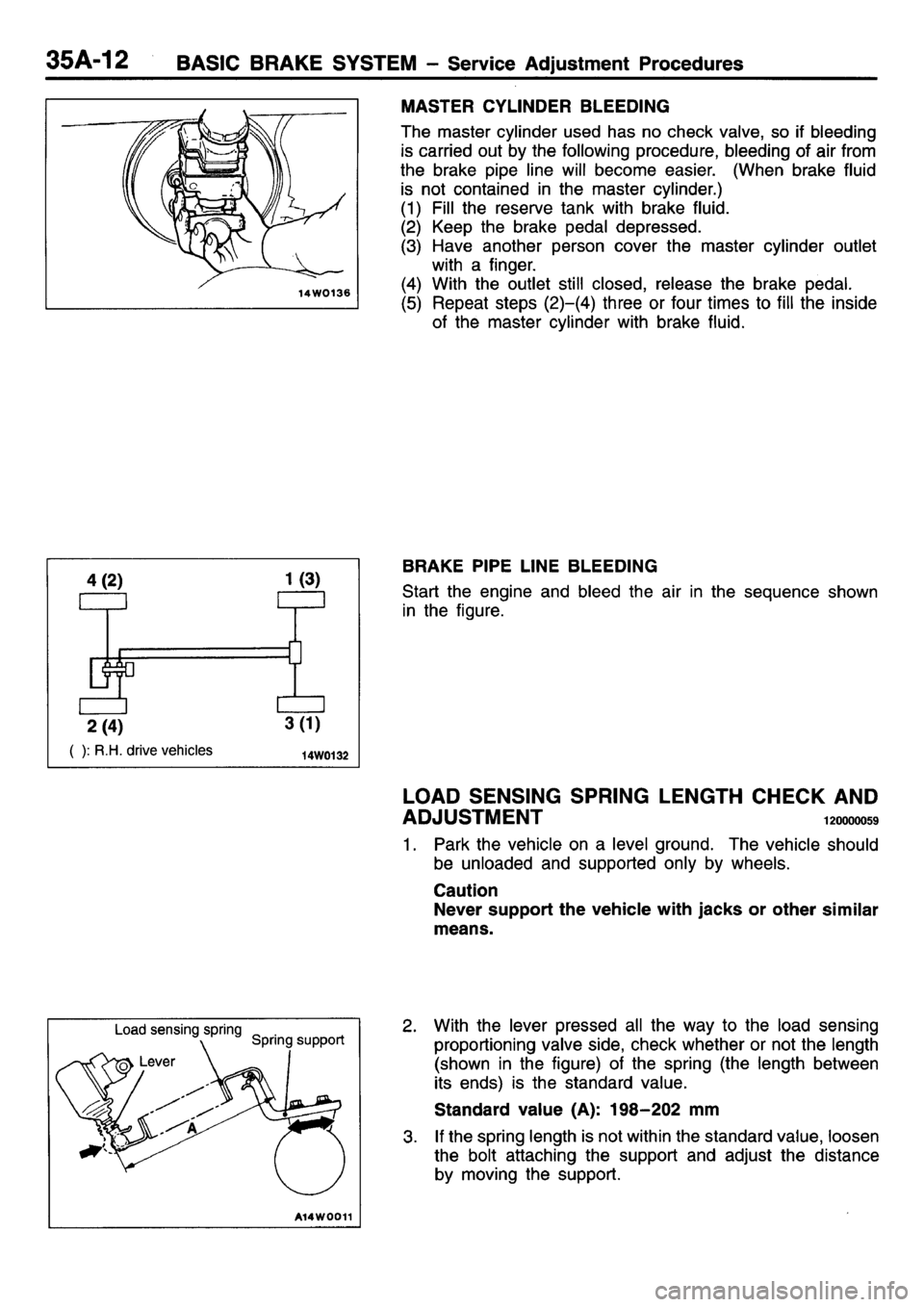 35A-12 BASIC BRAKE SYSTEM – Service Adjustment Procedures

14W0136

MASTER CYLINDER BLEEDING

The master cylinder used has no check valve, so if bleeding is carried out by the following procedure, bleeding of air from the brake pipe line will become easier. (When brake fluid is not contained in the master cylinder.)
(1) Fill the reserve tank with brake fluid.
(2) Keep the brake pedal depressed.
(3) Have another person cover the master cylinder outlet with a finger.
(4) With the outlet still closed, release the brake pedal.
(5) Repeat steps (2)–(4) three or four times to fill the inside of the master cylinder with brake fluid.

4 (2)
1 (3)
2 (4)
3 (1)
( ): R.H. drive vehicles
14W0132

BRAKE PIPE LINE BLEEDING

Start the engine and bleed the air in the sequence shown in the figure.

LOAD SENSING SPRING LENGTH CHECK AND ADJUSTMENT 120000059

1. Park the vehicle on a level ground. The vehicle should be unloaded and supported only by wheels.

Caution
Never support the vehicle with jacks or other similar means.

Load sensing spring
Spring support
Lever
A
A14W0011

2. With the lever pressed all the way to the load sensing proportioning valve side, check whether or not the length (shown in the figure) of the spring (the length between its ends) is the standard value.

Standard value (A): 198–202 mm

3. If the spring length is not within the standard value, loosen the bolt attaching the support and adjust the distance by moving the support.

carmanualsonline.info